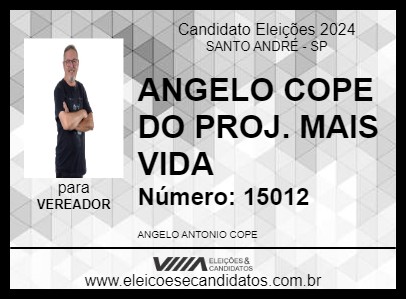 Candidato Eleições 2024
SANTO ANDRÉ - SP

ANGELO COPE DO PROJ. MAIS VIDA

Número: 15012

para
VEREADOR

ANGELO ANTONIO COPE

ELEIÇÕES & CANDIDATOS

www.eleicoesecandidatos.com.br